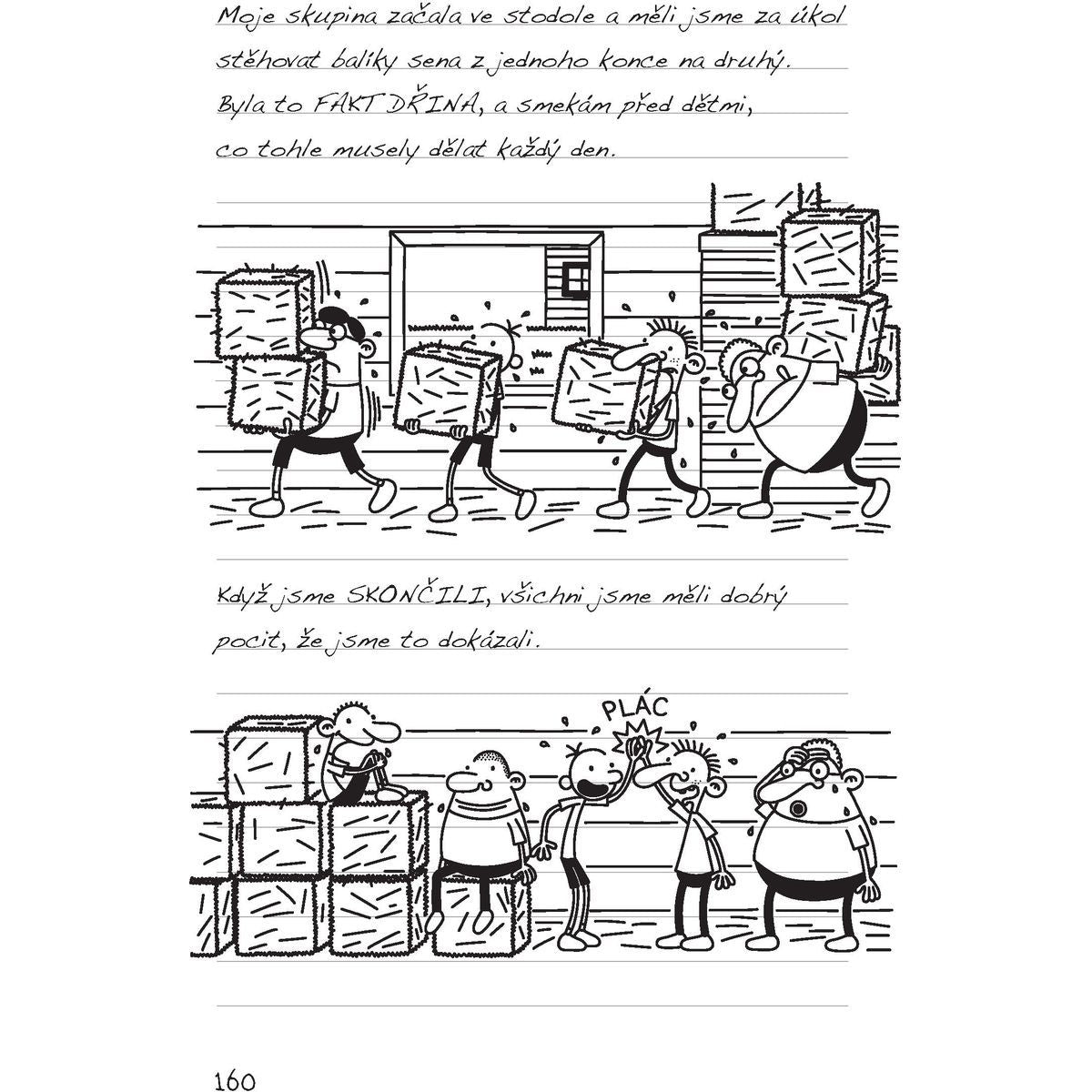 Moje skupina začala ve stodole a měli jsme za úkol stěhovat balíky sena z jednoho konce na druhý. Byla to FAKT DŘINA, a smekám před dětmi, co tohle musely dělat každý den.

Když jsme SKONČILI, všichni jsme měli dobrý pocit, že jsme to dokázali.

PLÁC

160